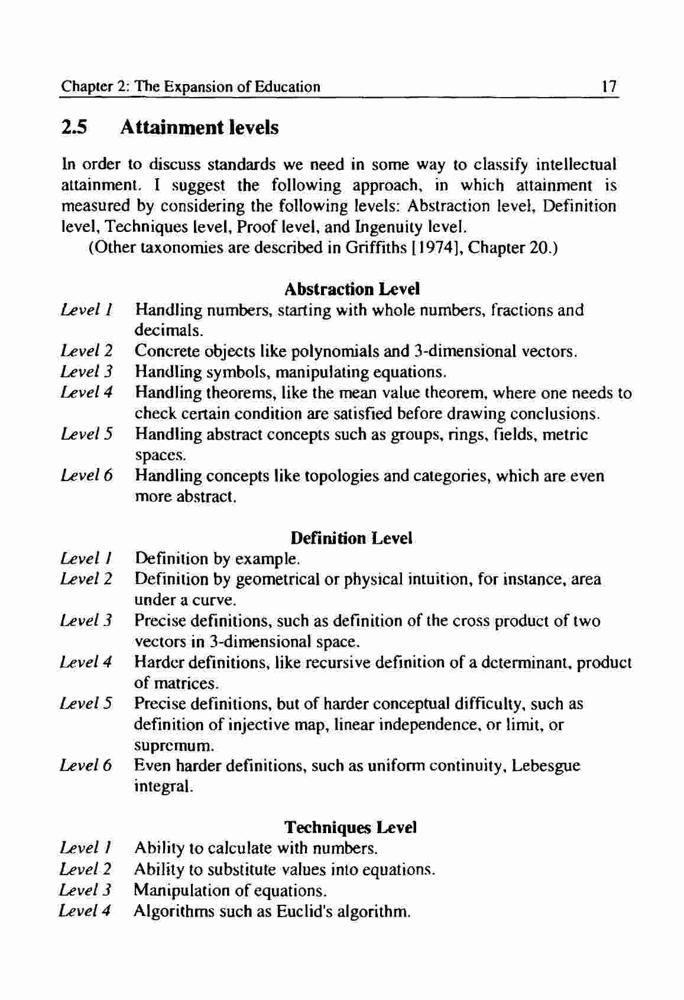 Chapter 2: The Expansion of Education 17

2.5 Attainment levels

In order to discuss standards we need in some way to classify intellectual attainment. I suggest the following approach, in which attainment is measured by considering the following levels: Abstraction level, Definition level, Techniques level, Proof level, and Ingenuity level.

(Other taxonomies are described in Griffiths [1974], Chapter 20.)

Abstraction Level

Level 1 Handling numbers, starting with whole numbers, fractions and decimals.

Level 2 Concrete objects like polynomials and 3-dimensional vectors.

Level 3 Handling symbols, manipulating equations.

Level 4 Handling theorems, like the mean value theorem, where one needs to check certain condition are satisfied before drawing conclusions.

Level 5 Handling abstract concepts such as groups, rings, fields, metric spaces.

Level 6 Handling concepts like topologies and categories, which are even more abstract.

Definition Level

Level 1 Definition by example.

Level 2 Definition by geometrical or physical intuition, for instance, area under a curve.

Level 3 Precise definitions, such as definition of the cross product of two vectors in 3-dimensional space.

Level 4 Harder definitions, like recursive definition of a determinant, product of matrices.

Level 5 Precise definitions, but of harder conceptual difficulty, such as definition of injective map, linear independence, or limit, or supremum.

Level 6 Even harder definitions, such as uniform continuity, Lebesgue integral.

Techniques Level

Level 1 Ability to calculate with numbers.

Level 2 Ability to substitute values into equations.

Level 3 Manipulation of equations.

Level 4 Algorithms such as Euclid's algorithm.